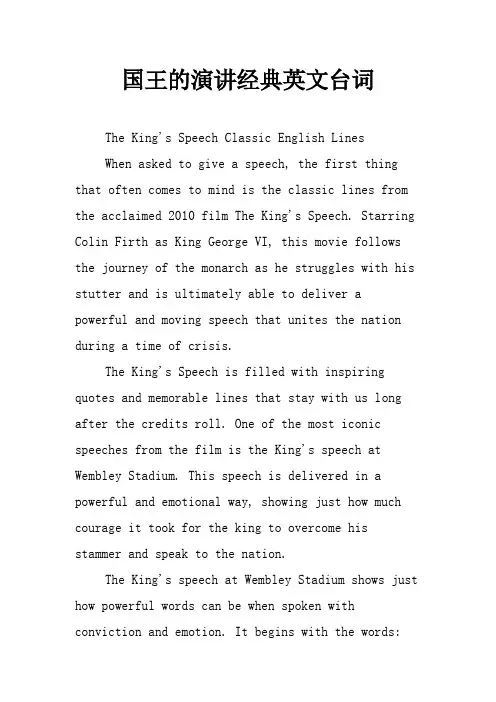 国王的演讲经典英文台词

The King's Speech Classic English Lines

When asked to give a speech, the first thing that often comes to mind is the classic lines from the acclaimed 2010 film The King's Speech. Starring Colin Firth as King George VI, this movie follows the journey of the monarch as he struggles with his stutter and is ultimately able to deliver a powerful and moving speech that unites the nation during a time of crisis.

The King's Speech is filled with inspiring quotes and memorable lines that stay with us long after the credits roll. One of the most iconic speeches from the film is the King's speech at Wembley Stadium. This speech is delivered in a powerful and emotional way, showing just how much courage it took for the king to overcome his stammer and speak to the nation.

The King's speech at Wembley Stadium shows just how powerful words can be when spoken with conviction and emotion. It begins with the words: